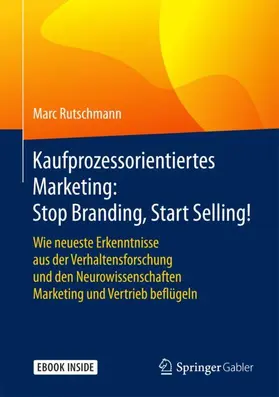 Marc Rutschmann

Kaufprozessorientiertes Marketing: Stop Branding, Start Selling!

Wie neueste Erkenntnisse aus der Verhaltensforschung und den Neurowissenschaften Marketing und Vertrieb beflügeln

EBOOK INSIDE

Springer Gabler